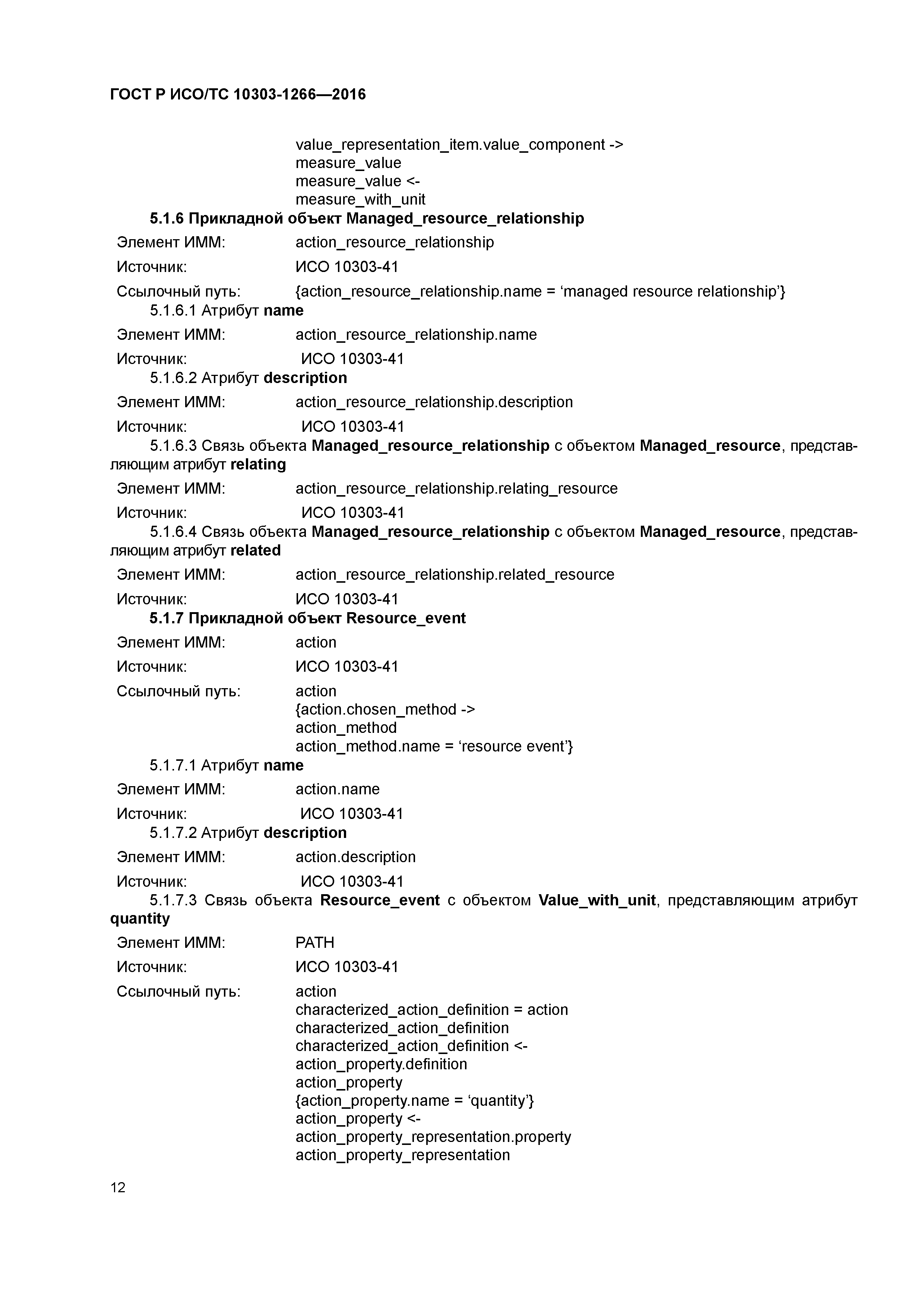 ГОСТ Р ИСО/ТС 10303-1266—2016

value_representation_item.value_component ->
measure_value
measure_value <-
measure_with_unit

5.1.6 Прикладной объект Managed_resource_relationship

Элемент ИММ: action_resource_relationship

Источник: ИСО 10303-41

Ссылочный путь: {action_resource_relationship.name = ‘managed resource relationship’}

5.1.6.1 Атрибут name

Элемент ИММ: action_resource_relationship.name

Источник: ИСО 10303-41

5.1.6.2 Атрибут description

Элемент ИММ: action_resource_relationship.description

Источник: ИСО 10303-41

5.1.6.3 Связь объекта Managed_resource_relationship с объектом Managed_resource, представляющим атрибут relating

Элемент ИММ: action_resource_relationship.relating_resource

Источник: ИСО 10303-41

5.1.6.4 Связь объекта Managed_resource_relationship с объектом Managed_resource, представляющим атрибут related

Элемент ИММ: action_resource_relationship.related_resource

Источник: ИСО 10303-41

5.1.7 Прикладной объект Resource_event

Элемент ИММ: action

Источник: ИСО 10303-41

Ссылочный путь: action
{action.chosen_method ->
action_method
action_method.name = ‘resource event’}

5.1.7.1 Атрибут name

Элемент ИММ: action.name

Источник: ИСО 10303-41

5.1.7.2 Атрибут description

Элемент ИММ: action.description

Источник: ИСО 10303-41

5.1.7.3 Связь объекта Resource_event с объектом Value_with_unit, представляющим атрибут quantity

Элемент ИММ: PATH

Источник: ИСО 10303-41

Ссылочный путь: action
characterized_action_definition = action
characterized_action_definition
characterized_action_definition <-
action_property.definition
action_property
{action_property.name = ‘quantity’}
action_property <-
action_property_representation.property
action_property_representation

12